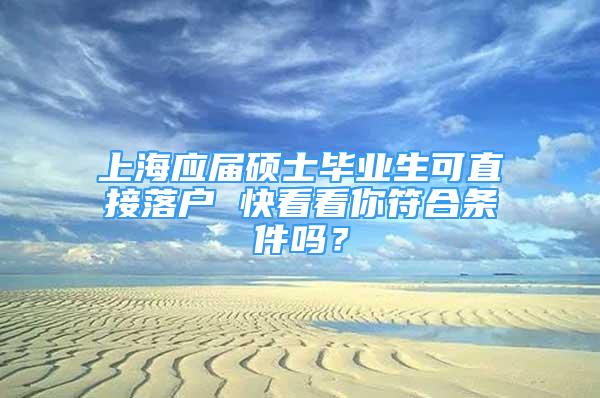 上海应届硕士毕业生可直接落户 快看看你符合条件吗？